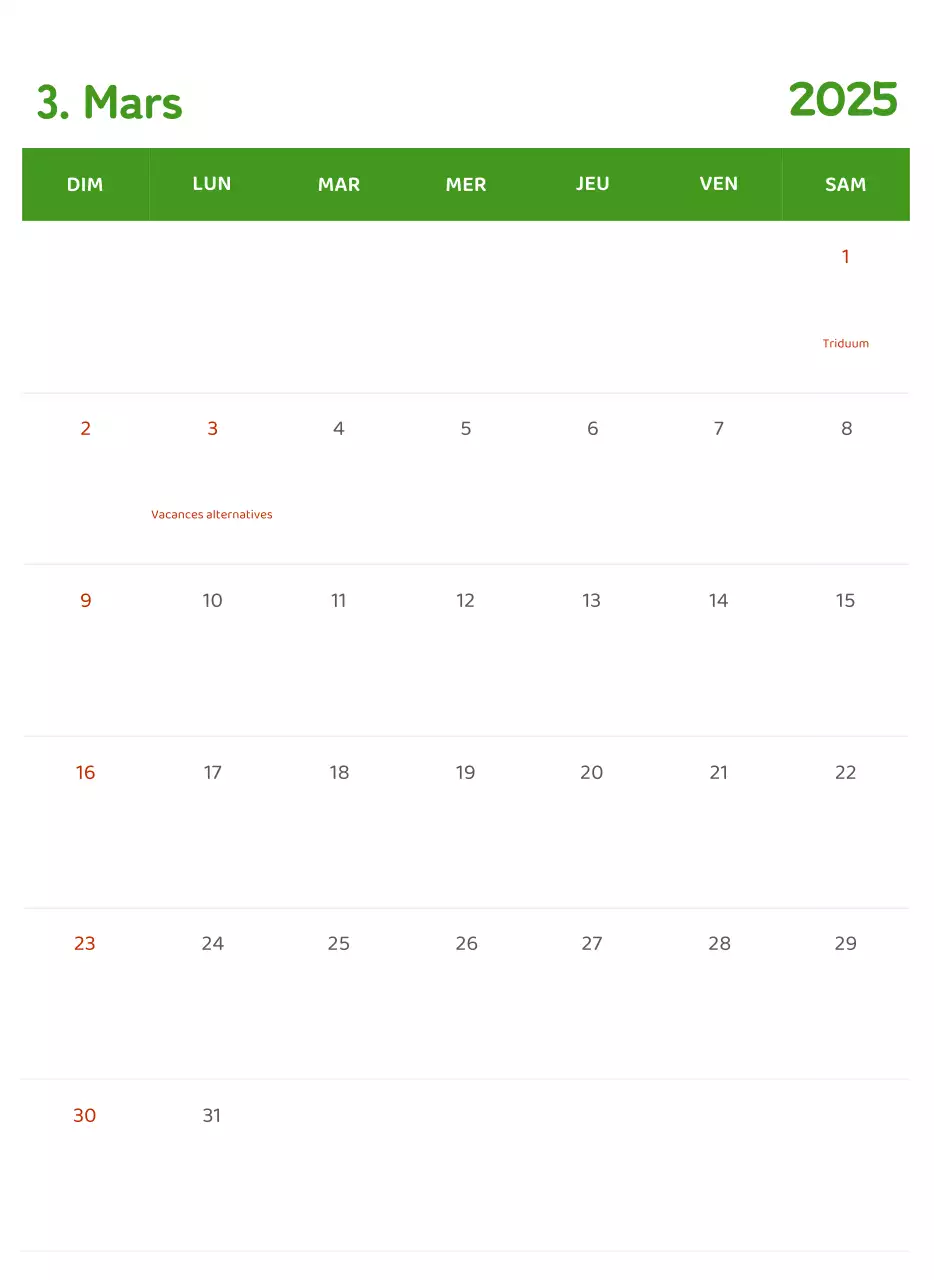 3. Mars

2025

| DIM | LUN | MAR | MER | JEU | VEN | SAM |
|---|---|---|---|---|---|---|
| | | | | | | 1 Triduum |
| 2 | 3 Vacances alternatives | 4 | 5 | 6 | 7 | 8 |
| 9 | 10 | 11 | 12 | 13 | 14 | 15 |
| 16 | 17 | 18 | 19 | 20 | 21 | 22 |
| 23 | 24 | 25 | 26 | 27 | 28 | 29 |
| 30 | 31 | | | | | |